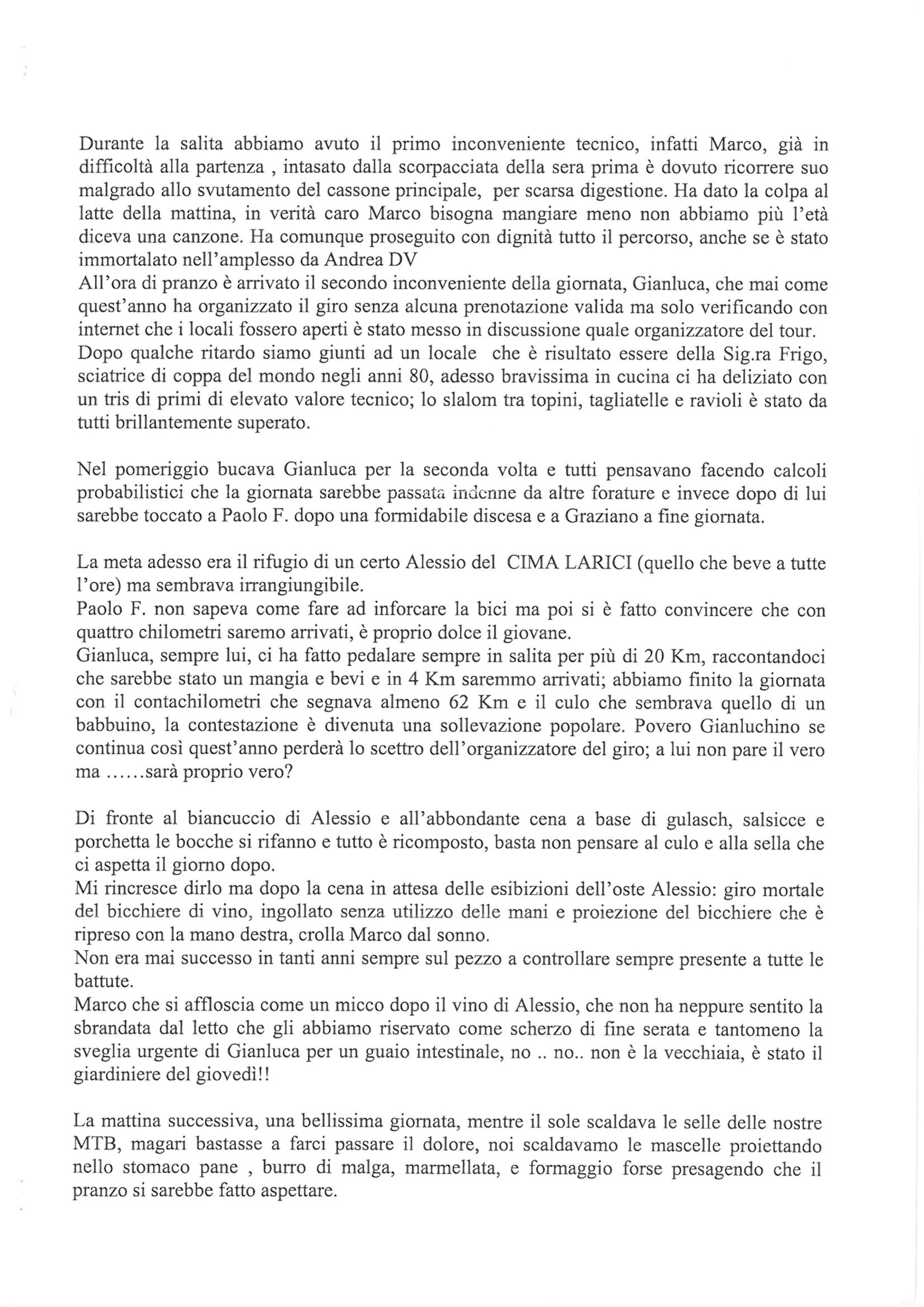 Durante la salita abbiamo avuto il primo inconveniente tecnico, infatti Marco, già in difficoltà alla partenza , intasato dalla scorpacciata della sera prima è dovuto ricorrere suo malgrado allo svutamento del cassone principale, per scarsa digestione. Ha dato la colpa al latte della mattina, in verità caro Marco bisogna mangiare meno non abbiamo più l'età diceva una canzone. Ha comunque proseguito con dignità tutto il percorso, anche se è stato immortalato nell'amplesso da Andrea DV
All'ora di pranzo è arrivato il secondo inconveniente della giornata, Gianluca, che mai come quest'anno ha organizzato il giro senza alcuna prenotazione valida ma solo verificando con internet che i locali fossero aperti è stato messo in discussione quale organizzatore del tour.
Dopo qualche ritardo siamo giunti ad un locale che è risultato essere della Sig.ra Frigo, sciatrice di coppa del mondo negli anni 80, adesso bravissima in cucina ci ha deliziato con un tris di primi di elevato valore tecnico; lo slalom tra topini, tagliatelle e ravioli è stato da tutti brillantemente superato.

Nel pomeriggio bucava Gianluca per la seconda volta e tutti pensavano facendo calcoli probabilistici che la giornata sarebbe passata indenne da altre forature e invece dopo di lui sarebbe toccato a Paolo F. dopo una formidabile discesa e a Graziano a fine giornata.

La meta adesso era il rifugio di un certo Alessio del CIMA LARICI (quello che beve a tutte l'ore) ma sembrava irrangiungibile.
Paolo F. non sapeva come fare ad inforcare la bici ma poi si è fatto convincere che con quattro chilometri saremo arrivati, è proprio dolce il giovane.
Gianluca, sempre lui, ci ha fatto pedalare sempre in salita per più di 20 Km, raccontandoci che sarebbe stato un mangia e bevi e in 4 Km saremmo arrivati; abbiamo finito la giornata con il contachilometri che segnava almeno 62 Km e il culo che sembrava quello di un babbuino, la contestazione è divenuta una sollevazione popolare. Povero Gianluchino se continua così quest'anno perderà lo scettro dell'organizzatore del giro; a lui non pare il vero ma ……sarà proprio vero?

Di fronte al biancuccio di Alessio e all'abbondante cena a base di gulasch, salsicce e porchetta le bocche si rifanno e tutto è ricomposto, basta non pensare al culo e alla sella che ci aspetta il giorno dopo.
Mi rincresce dirlo ma dopo la cena in attesa delle esibizioni dell'oste Alessio: giro mortale del bicchiere di vino, ingollato senza utilizzo delle mani e proiezione del bicchiere che è ripreso con la mano destra, crolla Marco dal sonno.
Non era mai successo in tanti anni sempre sul pezzo a controllare sempre presente a tutte le battute.
Marco che si affloscia come un micco dopo il vino di Alessio, che non ha neppure sentito la sbrandata dal letto che gli abbiamo riservato come scherzo di fine serata e tantomeno la sveglia urgente di Gianluca per un guaio intestinale, no .. no.. non è la vecchiaia, è stato il giardiniere del giovedì!!

La mattina successiva, una bellissima giornata, mentre il sole scaldava le selle delle nostre MTB, magari bastasse a farci passare il dolore, noi scaldavamo le mascelle proiettando nello stomaco pane , burro di malga, marmellata, e formaggio forse presagendo che il pranzo si sarebbe fatto aspettare.